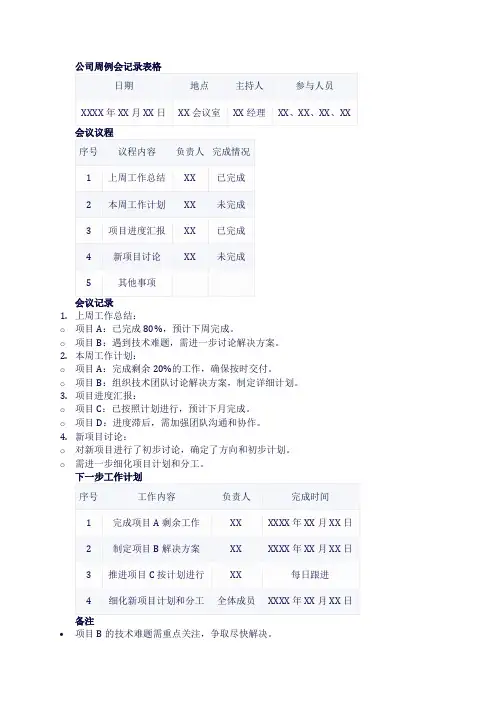 公司周例会记录表格

| 日期 | 地点 | 主持人 | 参与人员 |
|---|---|---|---|
| XXXX 年 XX 月 XX 日 | XX 会议室 | XX 经理 | XX、XX、XX、XX |

会议议程

| 序号 | 议程内容 | 负责人 | 完成情况 |
|---|---|---|---|
| 1 | 上周工作总结 | XX | 已完成 |
| 2 | 本周工作计划 | XX | 未完成 |
| 3 | 项目进度汇报 | XX | 已完成 |
| 4 | 新项目讨论 | XX | 未完成 |
| 5 | 其他事项 | | |

会议记录

1. 上周工作总结：
○ 项目 A：已完成 80%，预计下周完成。
○ 项目 B：遇到技术难题，需进一步讨论解决方案。
2. 本周工作计划：
○ 项目 A：完成剩余 20%的工作，确保按时交付。
○ 项目 B：组织技术团队讨论解决方案，制定详细计划。
3. 项目进度汇报：
○ 项目 C：已按照计划进行，预计下月完成。
○ 项目 D：进度滞后，需加强团队沟通和协作。
4. 新项目讨论：
○ 对新项目进行了初步讨论，确定了方向和初步计划。
○ 需进一步细化项目计划和分工。

下一步工作计划

| 序号 | 工作内容 | 负责人 | 完成时间 |
|---|---|---|---|
| 1 | 完成项目 A 剩余工作 | XX | XXXX 年 XX 月 XX 日 |
| 2 | 制定项目 B 解决方案 | XX | XXXX 年 XX 月 XX 日 |
| 3 | 推进项目 C 按计划进行 | XX | 每日跟进 |
| 4 | 细化新项目计划和分工 | 全体成员 | XXXX 年 XX 月 XX 日 |

备注

• 项目 B 的技术难题需重点关注，争取尽快解决。